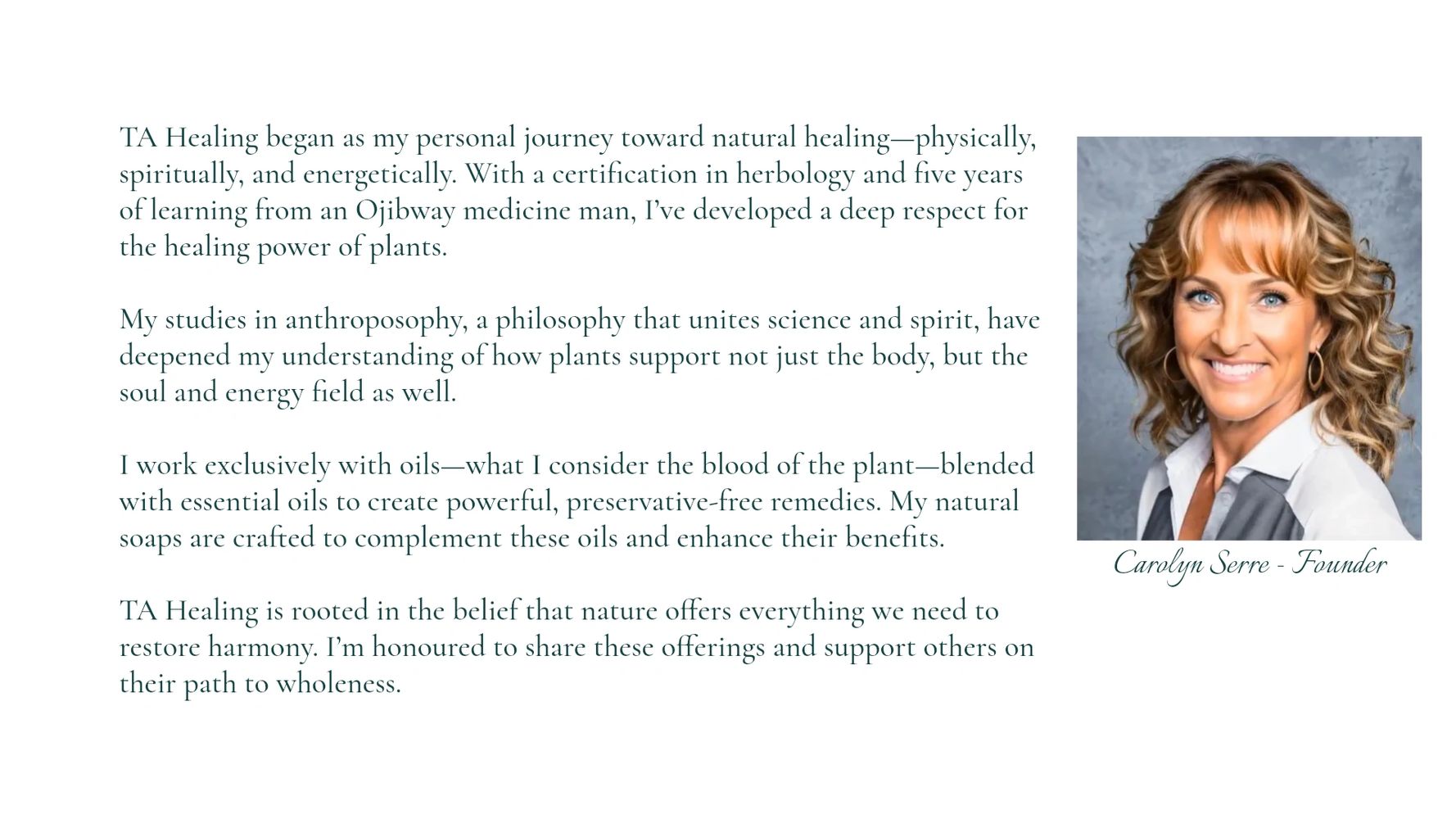 TA Healing began as my personal journey toward natural healing—physically, spiritually, and energetically. With a certification in herbology and five years of learning from an Ojibway medicine man, I've developed a deep respect for the healing power of plants.

My studies in anthroposophy, a philosophy that unites science and spirit, have deepened my understanding of how plants support not just the body, but the soul and energy field as well.

I work exclusively with oils—what I consider the blood of the plant—blended with essential oils to create powerful, preservative-free remedies. My natural soaps are crafted to complement these oils and enhance their benefits.

TA Healing is rooted in the belief that nature offers everything we need to restore harmony. I'm honoured to share these offerings and support others on their path to wholeness.

Carolyn Serre - Founder